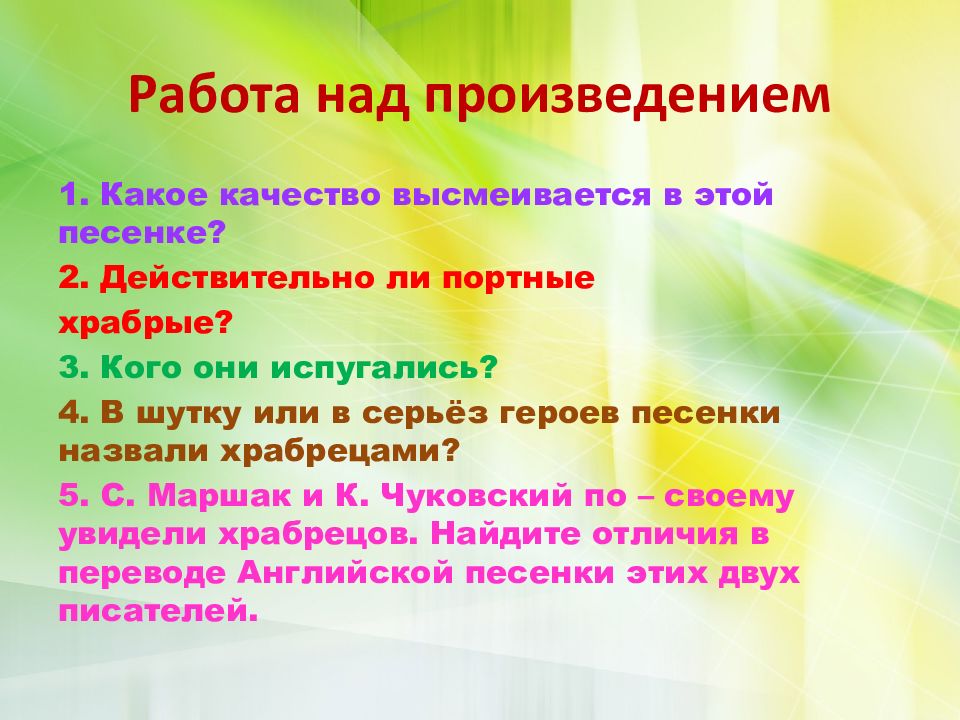 Работа над произведением

1. Какое качество высмеивается в этой песенке?

2. Действительно ли портные храбрые?

3. Кого они испугались?

4. В шутку или в серьёз героев песенки назвали храбрецами?

5. С. Маршак и К. Чуковский по – своему увидели храбрецов. Найдите отличия в переводе Английской песенки этих двух писателей.